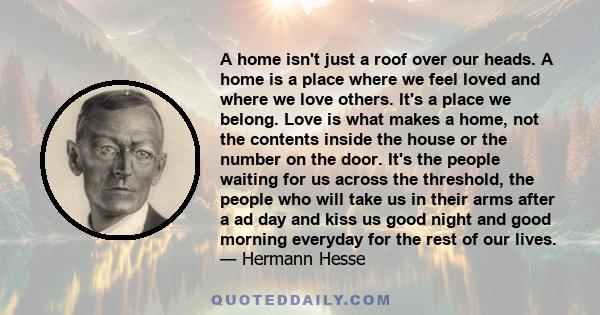 A home isn't just a roof over our heads. A home is a place where we feel loved and where we love others. It's a place we belong. Love is what makes a home, not the contents inside the house or the number on the door. It's the people waiting for us across the threshold, the people who will take us in their arms after a ad day and kiss us good night and good morning everyday for the rest of our lives.
— Hermann Hesse

QUOTEDDAILY.COM